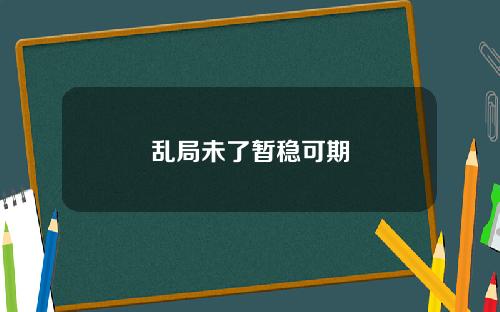 乱局未了暂稳可期